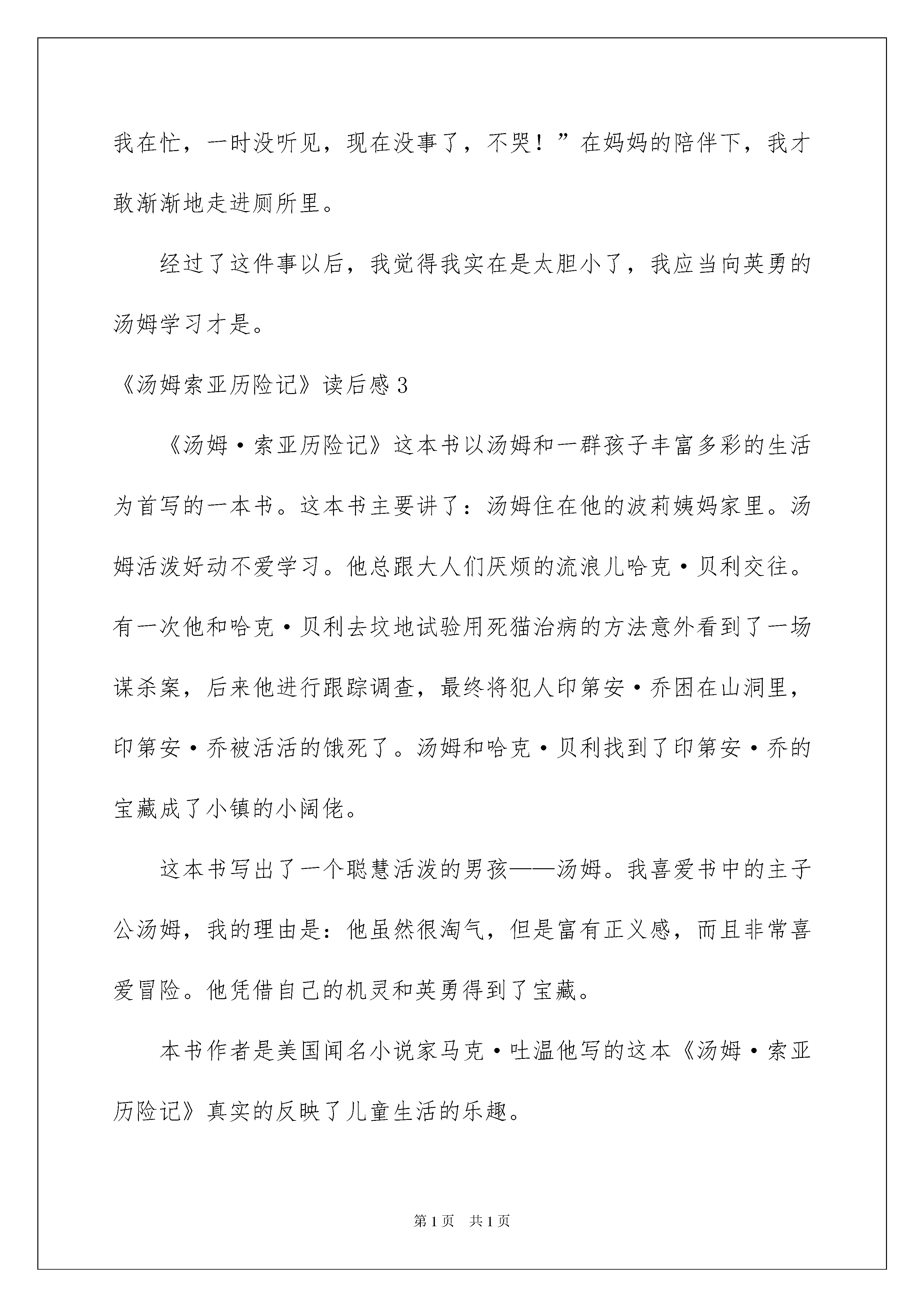 我在忙，一时没听见，现在没事了，不哭！”在妈妈的陪伴下，我才敢渐渐地走进厕所里。

经过了这件事以后，我觉得我实在是太胆小了，我应当向英勇的汤姆学习才是。

《汤姆索亚历险记》读后感3

《汤姆·索亚历险记》这本书以汤姆和一群孩子丰富多彩的生活为首写的一本书。这本书主要讲了：汤姆住在他的波莉姨妈家里。汤姆活泼好动不爱学习。他总跟大人们厌烦的流浪儿哈克·贝利交往。有一次他和哈克·贝利去坟地试验用死猫治病的方法意外看到了一场谋杀案，后来他进行跟踪调查，最终将犯人印第安·乔困在山洞里，印第安·乔被活活的饿死了。汤姆和哈克·贝利找到了印第安·乔的宝藏成了小镇的小阔佬。

这本书写出了一个聪慧活泼的男孩——汤姆。我喜爱书中的主子公汤姆，我的理由是：他虽然很淘气，但是富有正义感，而且非常喜爱冒险。他凭借自己的机灵和英勇得到了宝藏。

本书作者是美国闻名小说家马克·吐温他写的这本《汤姆·索亚历险记》真实的反映了儿童生活的乐趣。

第1页 共1页